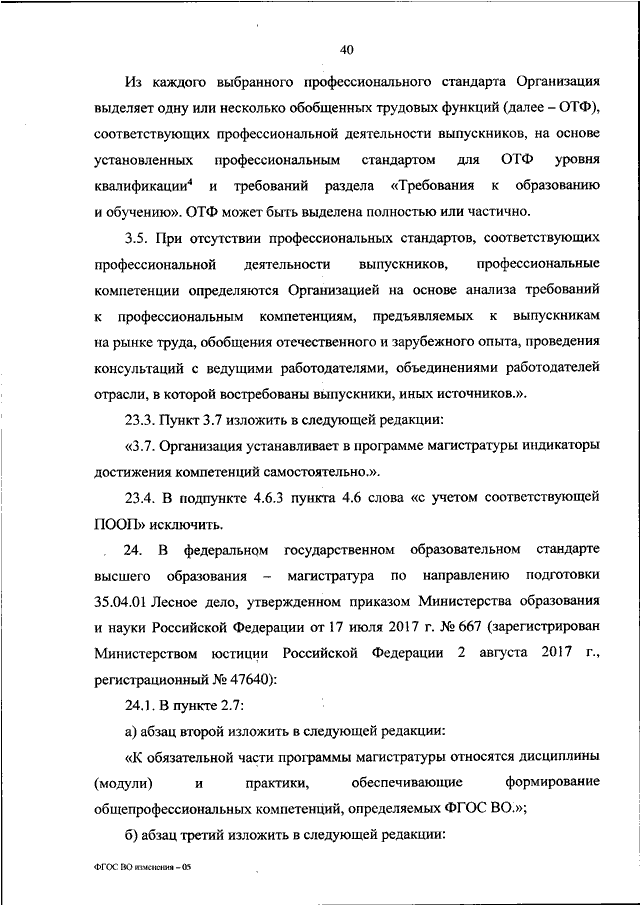 40

Из каждого выбранного профессионального стандарта Организация выделяет одну или несколько обобщенных трудовых функций (далее – ОТФ), соответствующих профессиональной деятельности выпускников, на основе установленных профессиональным стандартом для ОТФ уровня квалификации$^4$ и требований раздела «Требования к образованию и обучению». ОТФ может быть выделена полностью или частично.

3.5. При отсутствии профессиональных стандартов, соответствующих профессиональной деятельности выпускников, профессиональные компетенции определяются Организацией на основе анализа требований к профессиональным компетенциям, предъявляемых к выпускникам на рынке труда, обобщения отечественного и зарубежного опыта, проведения консультаций с ведущими работодателями, объединениями работодателей отрасли, в которой востребованы выпускники, иных источников.».

23.3. Пункт 3.7 изложить в следующей редакции:

«3.7. Организация устанавливает в программе магистратуры индикаторы достижения компетенций самостоятельно.».

23.4. В подпункте 4.6.3 пункта 4.6 слова «с учетом соответствующей ПООП» исключить.

24. В федеральном государственном образовательном стандарте высшего образования – магистратура по направлению подготовки 35.04.01 Лесное дело, утвержденном приказом Министерства образования и науки Российской Федерации от 17 июля 2017 г. № 667 (зарегистрирован Министерством юстиции Российской Федерации 2 августа 2017 г., регистрационный № 47640):

24.1. В пункте 2.7:

а) абзац второй изложить в следующей редакции:

«К обязательной части программы магистратуры относятся дисциплины (модули) и практики, обеспечивающие формирование общепрофессиональных компетенций, определяемых ФГОС ВО.»;

б) абзац третий изложить в следующей редакции:

ФГОС ВО изменения – 05